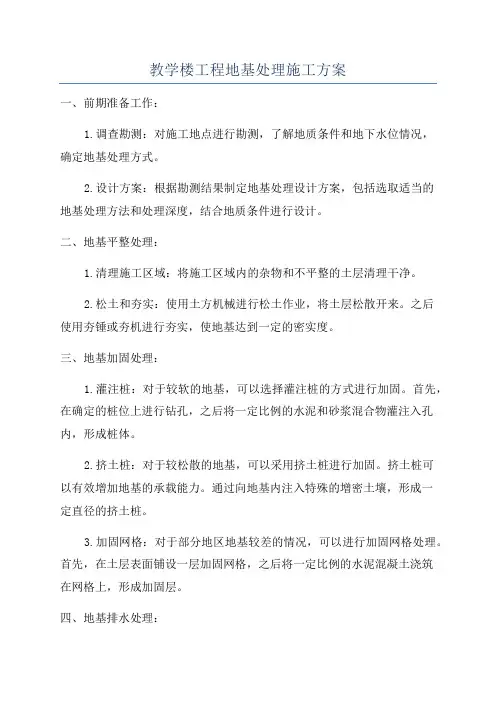 教学楼工程地基处理施工方案

一、前期准备工作：

1.调查勘测：对施工地点进行勘测，了解地质条件和地下水位情况，确定地基处理方式。

2.设计方案：根据勘测结果制定地基处理设计方案，包括选取适当的地基处理方法和处理深度，结合地质条件进行设计。

二、地基平整处理：

1.清理施工区域：将施工区域内的杂物和不平整的土层清理干净。

2.松土和夯实：使用土方机械进行松土作业，将土层松散开来。之后使用夯锤或夯机进行夯实，使地基达到一定的密实度。

三、地基加固处理：

1.灌注桩：对于较软的地基，可以选择灌注桩的方式进行加固。首先，在确定的桩位上进行钻孔，之后将一定比例的水泥和砂浆混合物灌注入孔内，形成桩体。

2.挤土桩：对于较松散的地基，可以采用挤土桩进行加固。挤土桩可以有效增加地基的承载能力。通过向地基内注入特殊的增密土壤，形成一定直径的挤土桩。

3.加固网格：对于部分地区地基较差的情况，可以进行加固网格处理。首先，在土层表面铺设一层加固网格，之后将一定比例的水泥混凝土浇筑在网格上，形成加固层。

四、地基排水处理：